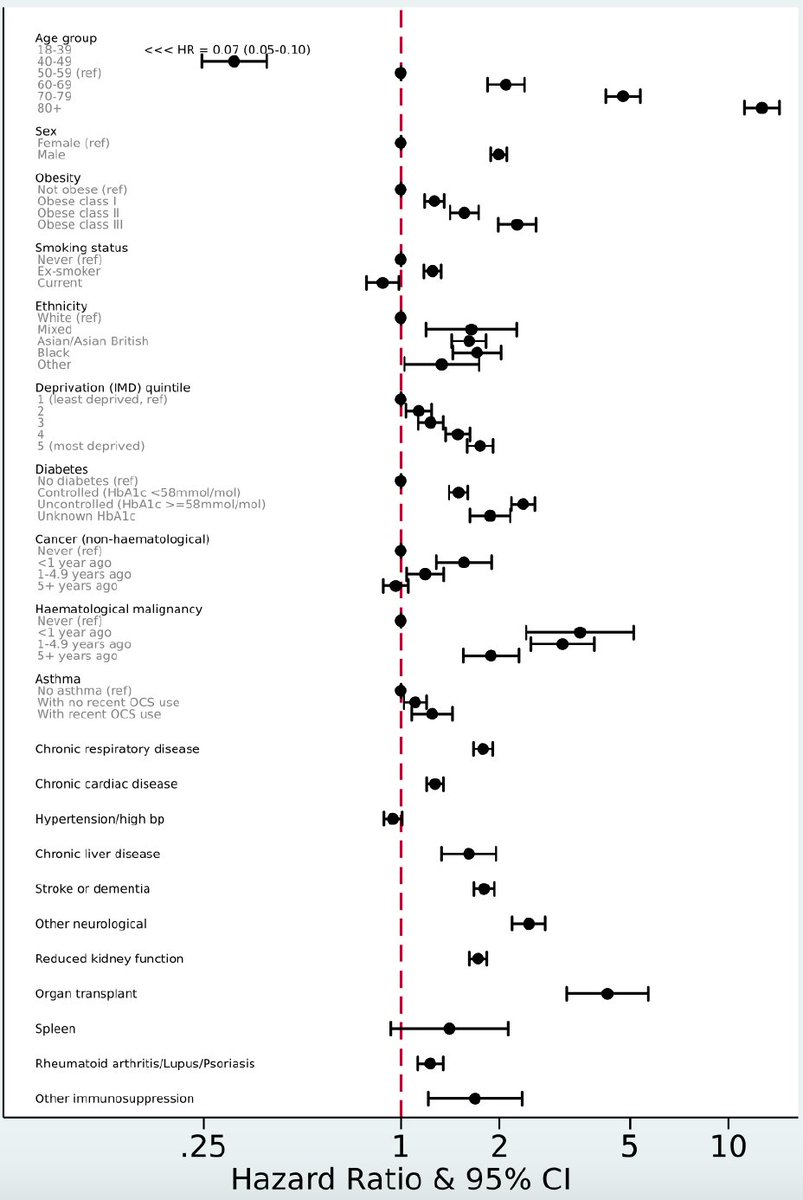 Age group
18-39 <<< HR = 0.07 (0.05-0.10)
40-49
50-59 (ref)
60-69
70-79
80+

Sex
Female (ref)
Male

Obesity
Not obese (ref)
Obese class I
Obese class II
Obese class III

Smoking status
Never (ref)
Ex-smoker
Current

Ethnicity
White (ref)
Mixed
Asian/Asian British
Black
Other

Deprivation (IMD) quintile
1 (least deprived, ref)
2
3
4
5 (most deprived)

Diabetes
No diabetes (ref)
Controlled (HbA1c <58mmol/mol)
Uncontrolled (HbA1c >=58mmol/mol)
Unknown HbA1c

Cancer (non-haematological)
Never (ref)
<1 year ago
1-4.9 years ago
5+ years ago

Haematological malignancy
Never (ref)
<1 year ago
1-4.9 years ago
5+ years ago

Asthma
No asthma (ref)
With no recent OCS use
With recent OCS use

Chronic respiratory disease

Chronic cardiac disease

Hypertension/high bp

Chronic liver disease

Stroke or dementia

Other neurological

Reduced kidney function

Organ transplant

Spleen

Rheumatoid arthritis/Lupus/Psoriasis

Other immunosuppression

.25 1 2 5 10
Hazard Ratio & 95% CI